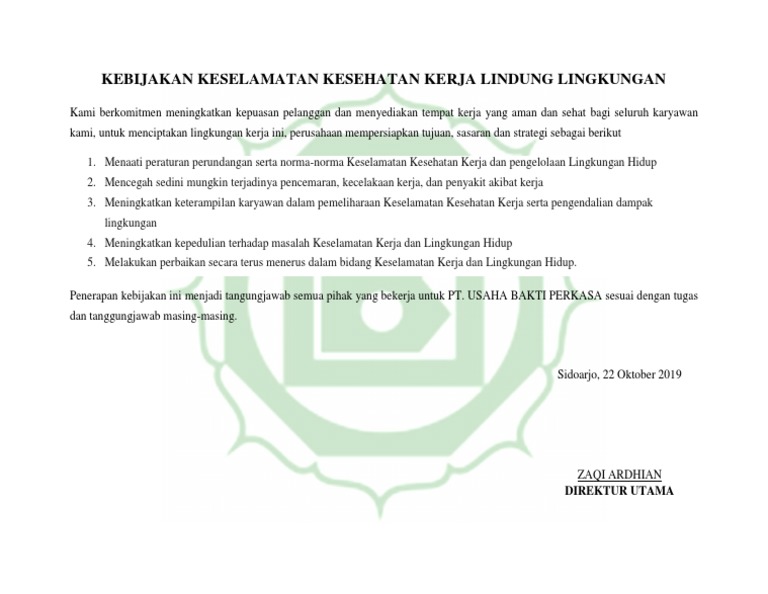 KEBIJAKAN KESELAMATAN KESEHATAN KERJA LINDUNG LINGKUNGAN

Kami berkomitmen meningkatkan kepuasan pelanggan dan menyediakan tempat kerja yang aman dan sehat bagi seluruh karyawan kami, untuk menciptakan lingkungan kerja ini, perusahaan mempersiapkan tujuan, sasaran dan strategi sebagai berikut

1. Menaati peraturan perundangan serta norma-norma Keselamatan Kesehatan Kerja dan pengelolaan Lingkungan Hidup
2. Mencegah sedini mungkin terjadinya pencemaran, kecelakaan kerja, dan penyakit akibat kerja
3. Meningkatkan keterampilan karyawan dalam pemeliharaan Keselamatan Kesehatan Kerja serta pengendalian dampak lingkungan
4. Meningkatkan kepedulian terhadap masalah Keselamatan Kerja dan Lingkungan Hidup
5. Melakukan perbaikan secara terus menerus dalam bidang Keselamatan Kerja dan Lingkungan Hidup.

Penerapan kebijakan ini menjadi tangungjawab semua pihak yang bekerja untuk PT. USAHA BAKTI PERKASA sesuai dengan tugas dan tanggungjawab masing-masing.

Sidoarjo, 22 Oktober 2019

ZAQI ARDHIAN
DIREKTUR UTAMA